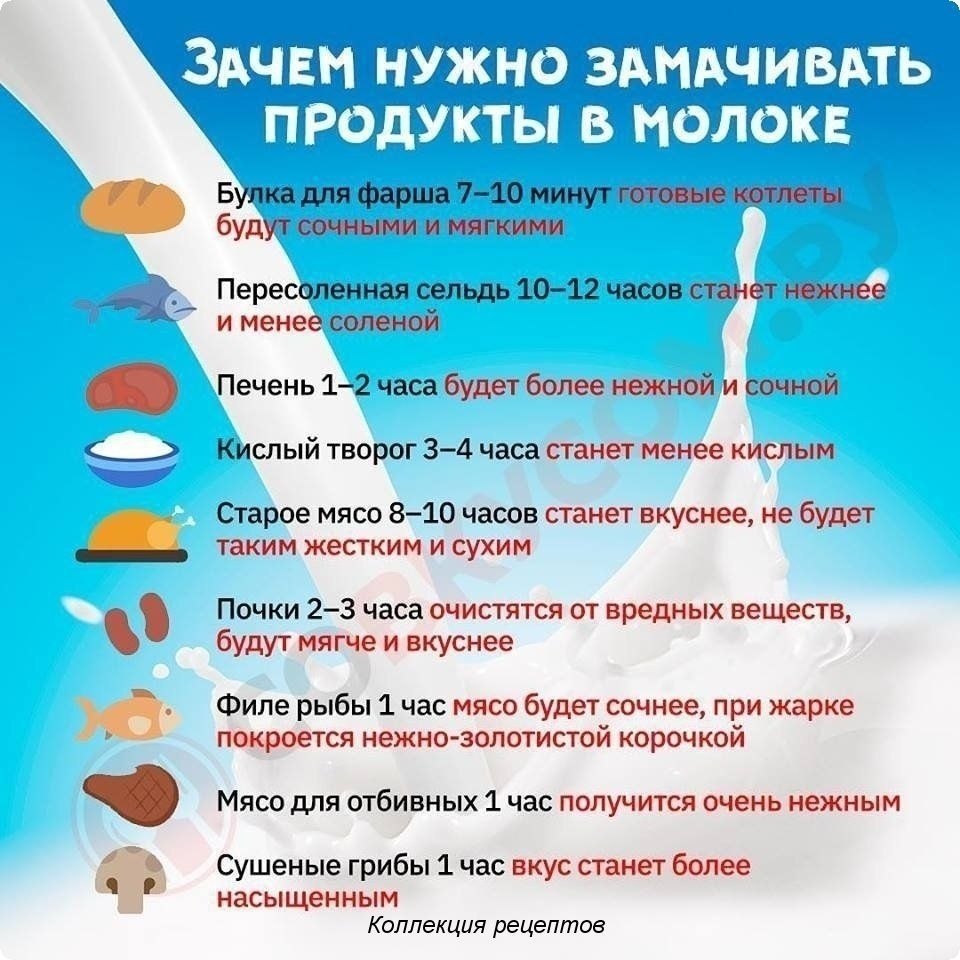 ЗАЧЕМ НУЖНО ЗАМАЧИВАТЬ ПРОДУКТЫ В МОЛОКЕ

Булка для фарша 7–10 минут готовые котлеты будут сочными и мягкими

Пересоленная сельдь 10–12 часов станет нежнее и менее соленой

Печень 1–2 часа будет более нежной и сочной

Кислый творог 3–4 часа станет менее кислым

Старое мясо 8–10 часов станет вкуснее, не будет таким жестким и сухим

Почки 2–3 часа очистятся от вредных веществ, будут мягче и вкуснее

Филе рыбы 1 час мясо будет сочнее, при жарке покроется нежно-золотистой корочкой

Мясо для отбивных 1 час получится очень нежным

Сушеные грибы 1 час вкус станет более насыщенным

Коллекция рецептов